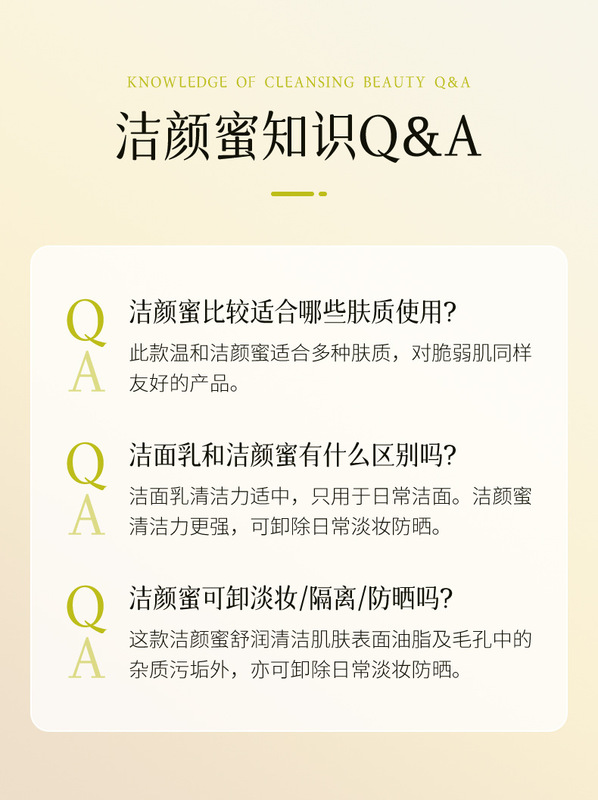 KNOWLEDGE OF CLEANSING BEAUTY Q&A

洁颜蜜知识Q&A

Q 洁颜蜜比较适合哪些肤质使用?

A 此款温和洁颜蜜适合多种肤质，对脆弱肌同样友好的产品。

Q 洁面乳和洁颜蜜有什么区别吗?

A 洁面乳清洁力适中，只用于日常洁面。洁颜蜜清洁力更强，可卸除日常淡妆防晒。

Q 洁颜蜜可卸淡妆/隔离/防晒吗?

A 这款洁颜蜜舒润清洁肌肤表面油脂及毛孔中的杂质污垢外，亦可卸除日常淡妆防晒。